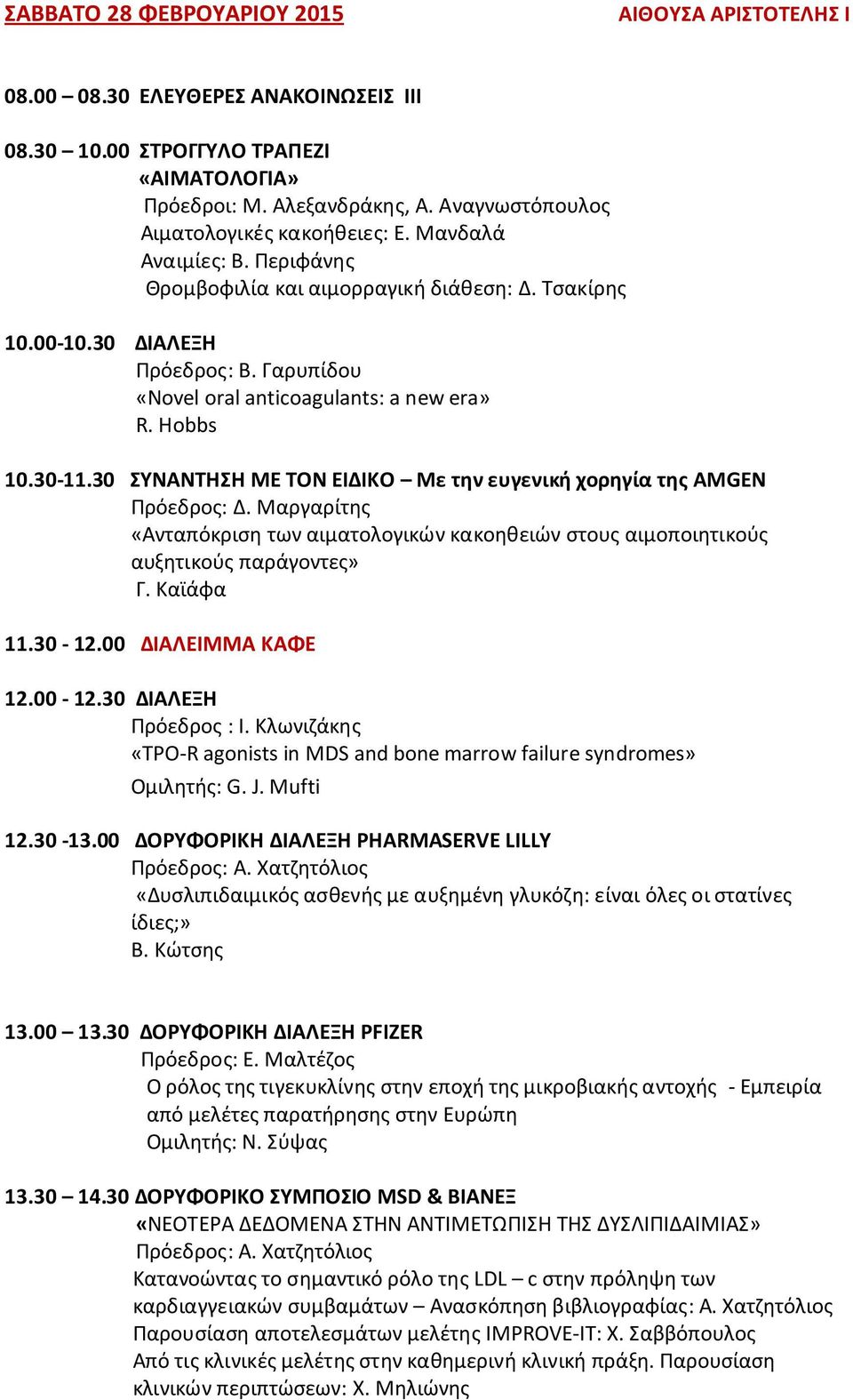 ΣΑΒΒΑΤΟ 28 ΦΕΒΡΟΥΑΡΙΟΥ 2015 ΑΙΘΟΥΣΑ ΑΡΙΣΤΟΤΕΛΗΣ Ι

08.00 – 08.30 ΕΛΕΥΘΕΡΕΣ ΑΝΑΚΟΙΝΩΣΕΙΣ ΙΙΙ

08.30 – 10.00 ΣΤΡΟΓΓΥΛΟ ΤΡΑΠΕΖΙ
«ΑΙΜΑΤΟΛΟΓΙΑ»
Πρόεδροι: Μ. Αλεξανδράκης, Α. Αναγνωστόπουλος
Αιματολογικές κακοήθειες: Ε. Μανδαλά
Αναιμίες: Β. Περιφάνης
Θρομβοφιλία και αιμορραγική διάθεση: Δ. Τσακίρης

10.00-10.30 ΔΙΑΛΕΞΗ
Πρόεδρος: Β. Γαρυπίδου
«Novel oral anticoagulants: a new era»
R. Hobbs

10.30-11.30 ΣΥΝΑΝΤΗΣΗ ΜΕ ΤΟΝ ΕΙΔΙΚΟ – Με την ευγενική χορηγία της AMGEN
Πρόεδρος: Δ. Μαργαρίτης
«Ανταπόκριση των αιματολογικών κακοηθειών στους αιμοποιητικούς αυξητικούς παράγοντες»
Γ. Καϊάφα

11.30 - 12.00 ΔΙΑΛΕΙΜΜΑ ΚΑΦΕ

12.00 - 12.30 ΔΙΑΛΕΞΗ
Πρόεδρος : Ι. Κλωνιζάκης
«TPO-R agonists in MDS and bone marrow failure syndromes»
Ομιλητής: G. J. Mufti

12.30 -13.00 ΔΟΡΥΦΟΡΙΚΗ ΔΙΑΛΕΞΗ PHARMASERVE LILLY
Πρόεδρος: Α. Χατζητόλιος
«Δυσλιπιδαιμικός ασθενής με αυξημένη γλυκόζη: είναι όλες οι στατίνες ίδιες;»
Β. Κώτσης

13.00 – 13.30 ΔΟΡΥΦΟΡΙΚΗ ΔΙΑΛΕΞΗ PFIZER
Πρόεδρος: Ε. Μαλτέζος
Ο ρόλος της τιγεκυκλίνης στην εποχή της μικροβιακής αντοχής - Εμπειρία από μελέτες παρατήρησης στην Ευρώπη
Ομιλητής: Ν. Σύψας

13.30 – 14.30 ΔΟΡΥΦΟΡΙΚΟ ΣΥΜΠΟΣΙΟ MSD & ΒΙΑΝΕΞ
«ΝΕΟΤΕΡΑ ΔΕΔΟΜΕΝΑ ΣΤΗΝ ΑΝΤΙΜΕΤΩΠΙΣΗ ΤΗΣ ΔΥΣΛΙΠΙΔΑΙΜΙΑΣ»
Πρόεδρος: Α. Χατζητόλιος
Κατανοώντας το σημαντικό ρόλο της LDL – c στην πρόληψη των καρδιαγγειακών συμβαμάτων – Ανασκόπηση βιβλιογραφίας: Α. Χατζητόλιος
Παρουσίαση αποτελεσμάτων μελέτης IMPROVE-IT: Χ. Σαββόπουλος
Από τις κλινικές μελέτης στην καθημερινή κλινική πράξη. Παρουσίαση κλινικών περιπτώσεων: Χ. Μηλιώνης